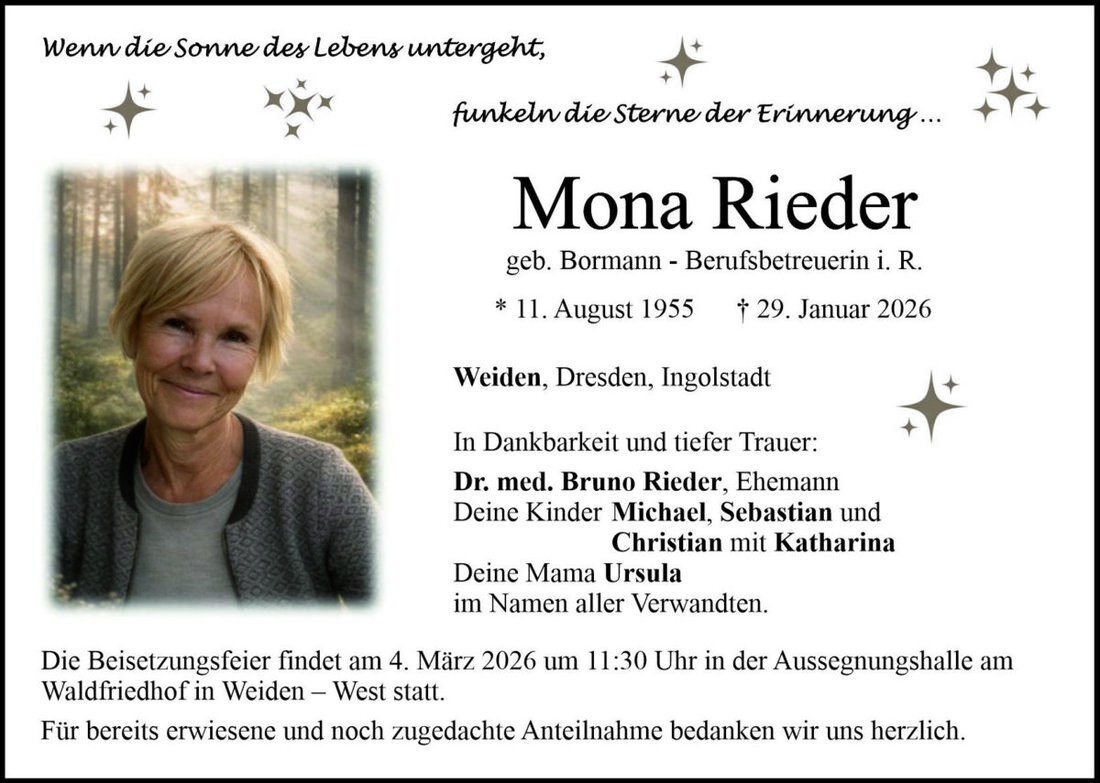 Wenn die Sonne des Lebens untergeht,

funkeln die Sterne der Erinnerung ...

Mona Rieder

geb. Bormann - Berufsbetreuerin i. R.

* 11. August 1955 † 29. Januar 2026

Weiden, Dresden, Ingolstadt

In Dankbarkeit und tiefer Trauer:

Dr. med. Bruno Rieder, Ehemann
Deine Kinder Michael, Sebastian und
Christian mit Katharina
Deine Mama Ursula
im Namen aller Verwandten.

Die Beisetzungsfeier findet am 4. März 2026 um 11:30 Uhr in der Aussegnungshalle am Waldfriedhof in Weiden – West statt.

Für bereits erwiesene und noch zugedachte Anteilnahme bedanken wir uns herzlich.